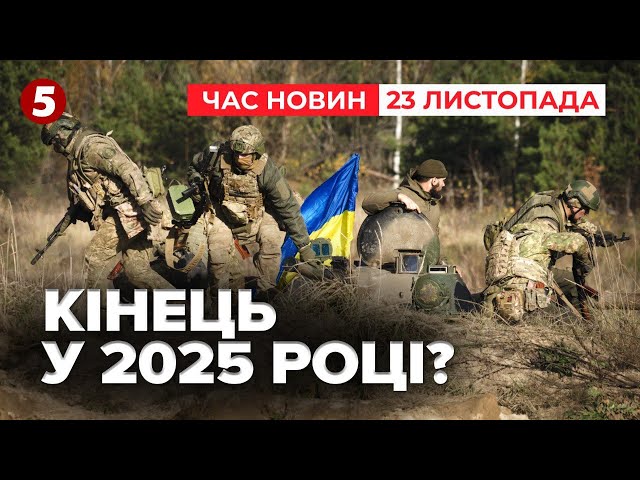 5

ЧАС НОВИН 23 ЛИСТОПАДА

КІНЕЦЬ У 2025 РОЦІ?